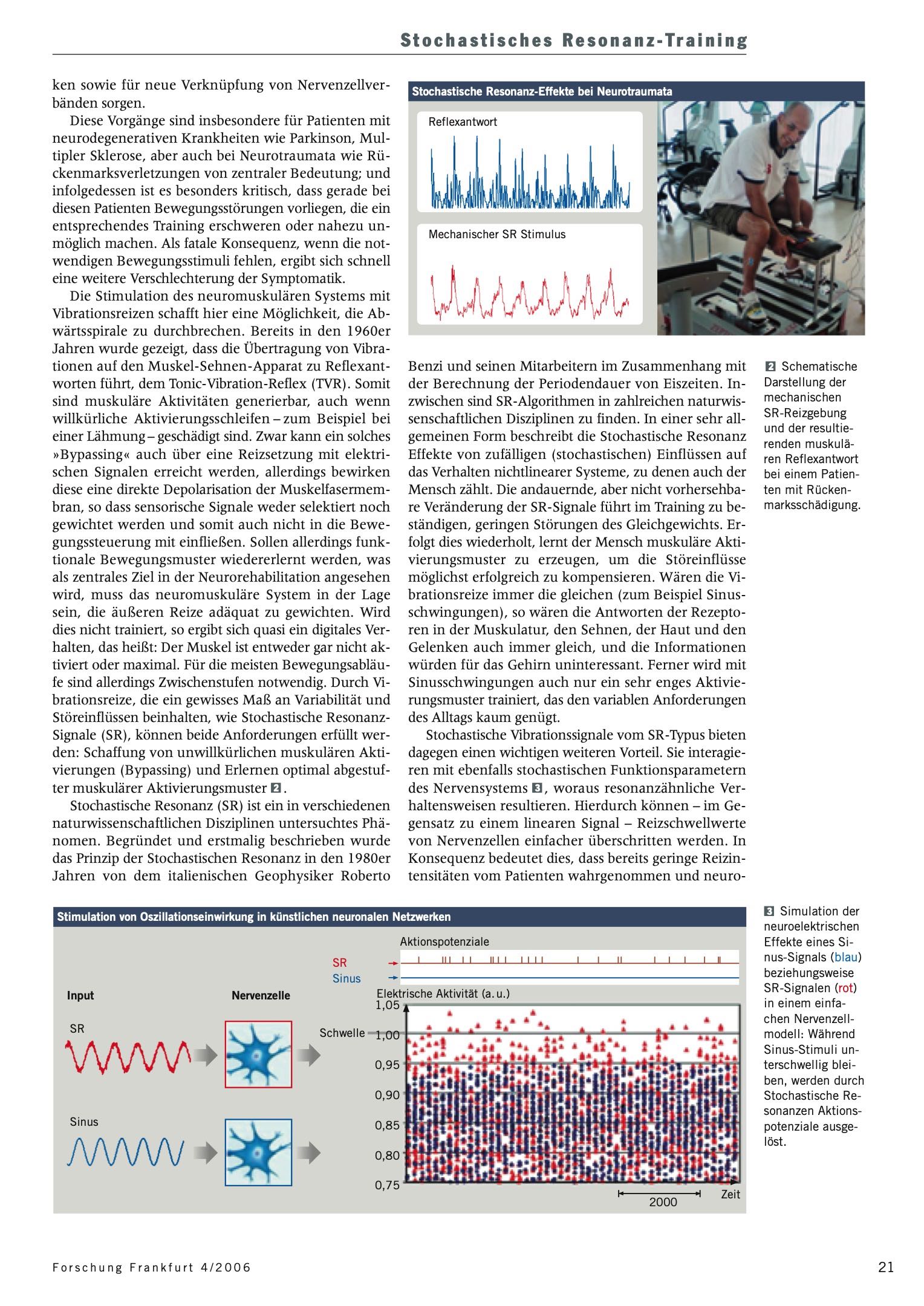 Stochastisches Resonanz-Training

ken sowie für neue Verknüpfung von Nervenzellverbänden sorgen.

Diese Vorgänge sind insbesondere für Patienten mit neurodegenerativen Krankheiten wie Parkinson, Multipler Sklerose, aber auch bei Neurotraumata wie Rückenmarksverletzungen von zentraler Bedeutung; und infolgedessen ist es besonders kritisch, dass gerade bei diesen Patienten Bewegungsstörungen vorliegen, die ein entsprechendes Training erschweren oder nahezu unmöglich machen. Als fatale Konsequenz, wenn die notwendigen Bewegungsstimuli fehlen, ergibt sich schnell eine weitere Verschlechterung der Symptomatik.

Die Stimulation des neuromuskulären Systems mit Vibrationsreizen schafft hier eine Möglichkeit, die Abwärtsspirale zu durchbrechen. Bereits in den 1960er Jahren wurde gezeigt, dass die Übertragung von Vibrationen auf den Muskel-Sehnen-Apparat zu Reflexantworten führt, dem Tonic-Vibration-Reflex (TVR). Somit sind muskuläre Aktivitäten generierbar, auch wenn willkürliche Aktivierungsschleifen – zum Beispiel bei einer Lähmung – geschädigt sind. Zwar kann ein solches »Bypassing« auch über eine Reizsetzung mit elektrischen Signalen erreicht werden, allerdings bewirken diese eine direkte Depolarisation der Muskelfasermembran, so dass sensorische Signale weder selektiert noch gewichtet werden und somit auch nicht in die Bewegungssteuerung mit einfließen. Sollen allerdings funktionale Bewegungsmuster wiedererlernt werden, was als zentrales Ziel in der Neurorehabilitation angesehen wird, muss das neuromuskuläre System in der Lage sein, die äußeren Reize adäquat zu gewichten. Wird dies nicht trainiert, so ergibt sich quasi ein digitales Verhalten, das heißt: Der Muskel ist entweder gar nicht aktiviert oder maximal. Für die meisten Bewegungsabläufe sind allerdings Zwischenstufen notwendig. Durch Vibrationsreize, die ein gewisses Maß an Variabilität und Störeinflüssen beinhalten, wie Stochastische Resonanz-Signale (SR), können beide Anforderungen erfüllt werden: Schaffung von unwillkürlichen muskulären Aktivierungen (Bypassing) und Erlernen optimal abgestufter muskulärer Aktivierungsmuster 2.

Stochastische Resonanz (SR) ist ein in verschiedenen naturwissenschaftlichen Disziplinen untersuchtes Phänomen. Begründet und erstmalig beschrieben wurde das Prinzip der Stochastischen Resonanz in den 1980er Jahren von dem italienischen Geophysiker Roberto

Stochastische Resonanz-Effekte bei Neurotraumata

Reflexantwort

Mechanischer SR Stimulus

Benzi und seinen Mitarbeitern im Zusammenhang mit der Berechnung der Periodendauer von Eiszeiten. Inzwischen sind SR-Algorithmen in zahlreichen naturwissenschaftlichen Disziplinen zu finden. In einer sehr allgemeinen Form beschreibt die Stochastische Resonanz Effekte von zufälligen (stochastischen) Einflüssen auf das Verhalten nichtlinearer Systeme, zu denen auch der Mensch zählt. Die andauernde, aber nicht vorhersehbare Veränderung der SR-Signale führt im Training zu beständigen, geringen Störungen des Gleichgewichts. Erfolgt dies wiederholt, lernt der Mensch muskuläre Aktivierungsmuster zu erzeugen, um die Störeinflüsse möglichst erfolgreich zu kompensieren. Wären die Vibrationsreize immer die gleichen (zum Beispiel Sinusschwingungen), so wären die Antworten der Rezeptoren in der Muskulatur, den Sehnen, der Haut und den Gelenken auch immer gleich, und die Informationen würden für das Gehirn uninteressant. Ferner wird mit Sinusschwingungen auch nur ein sehr enges Aktivierungsmuster trainiert, das den variablen Anforderungen des Alltags kaum genügt.

Stochastische Vibrationssignale vom SR-Typus bieten dagegen einen wichtigen weiteren Vorteil. Sie interagieren mit ebenfalls stochastischen Funktionsparametern des Nervensystems 3, woraus resonanzähnliche Verhaltensweisen resultieren. Hierdurch können – im Gegensatz zu einem linearen Signal – Reizschwellwerte von Nervenzellen einfacher überschritten werden. In Konsequenz bedeutet dies, dass bereits geringe Reizintensitäten vom Patienten wahrgenommen und neuro-

2 Schematische Darstellung der mechanischen SR-Reizgebung und der resultierenden muskulären Reflexantwort bei einem Patienten mit Rückenmarksschädigung.

Stimulation von Oszillationseinwirkung in künstlichen neuronalen Netzwerken

Input
SR
Sinus
Nervenzelle
Aktionspotenziale
SR
Sinus
Elektrische Aktivität (a. u.)
Schwelle
1,05
1,00
0,95
0,90
0,85
0,80
0,75
2000
Zeit

3 Simulation der neuroelektrischen Effekte eines Sinus-Signals (blau) beziehungsweise SR-Signalen (rot) in einem einfachen Nervenzellmodell: Während Sinus-Stimuli unterschwellig bleiben, werden durch Stochastische Resonanzen Aktionspotenziale ausgelöst.

Forschung Frankfurt 4/2006

21